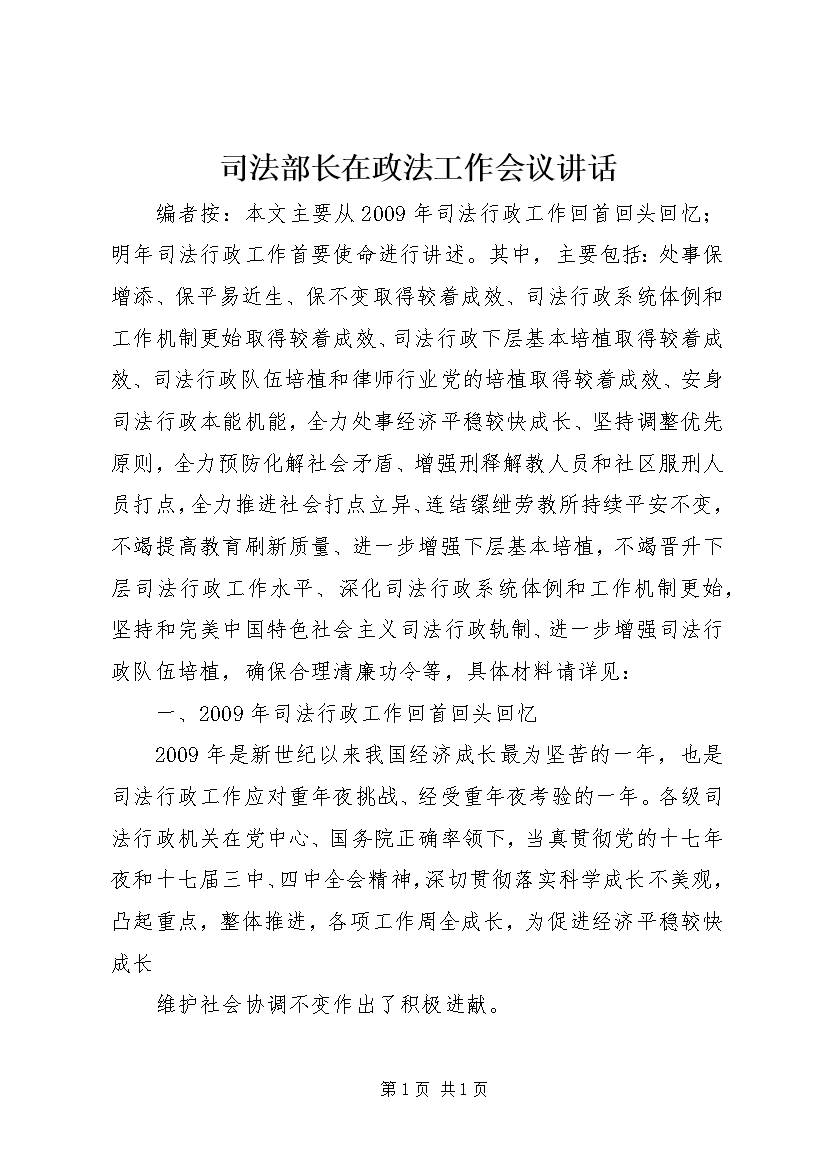 司法部长在政法工作会议讲话

编者按：本文主要从2009年司法行政工作回首回头回忆；明年司法行政工作首要使命进行讲述。其中，主要包括：处事保增添、保平易近生、保不变取得较着成效、司法行政系统体例和工作机制更始取得较着成效、司法行政下层基本培植取得较着成效、司法行政队伍培植和律师行业党的培植取得较着成效、安身司法行政本能机能，全力处事经济平稳较快成长、坚持调整优先原则，全力预防化解社会矛盾、增强刑释解教人员和社区服刑人员打点，全力推进社会打点立异、连结缧绁劳教所持续平安不变，不竭提高教育刷新质量、进一步增强下层基本培植，不竭晋升下层司法行政工作水平、深化司法行政系统体例和工作机制更始，坚持和完美中国特色社会主义司法行政轨制、进一步增强司法行政队伍培植，确保合理清廉功令等，具体材料请详见：

一、2009年司法行政工作回首回头回忆

2009年是新世纪以来我国经济成长最为坚苦的一年，也是司法行政工作应对重年夜挑战、经受重年夜考验的一年。各级司法行政机关在党中心、国务院正确率领下，当真贯彻党的十七年夜和十七届三中、四中全会精神，深切贯彻落实科学成长不美观，凸起重点，整体推进，各项工作周全成长，为促进经济平稳较快成长

维护社会协调不变作出了积极进献。

第1页 共1页